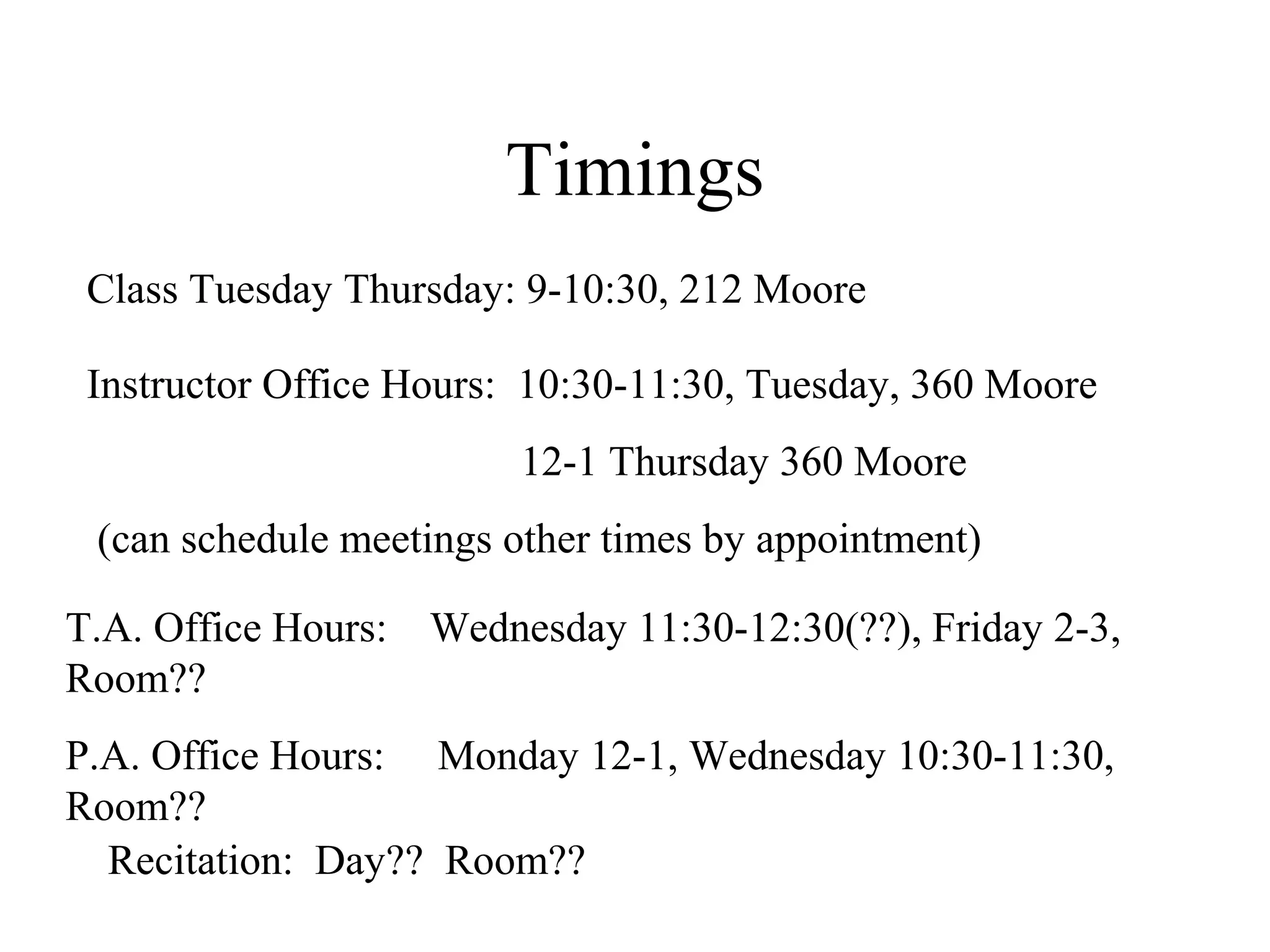 Timings

Class Tuesday Thursday: 9-10:30, 212 Moore

Instructor Office Hours: 10:30-11:30, Tuesday, 360 Moore

12-1 Thursday 360 Moore

(can schedule meetings other times by appointment)

T.A. Office Hours: Wednesday 11:30-12:30(??), Friday 2-3, Room??

P.A. Office Hours: Monday 12-1, Wednesday 10:30-11:30, Room??

Recitation: Day?? Room??